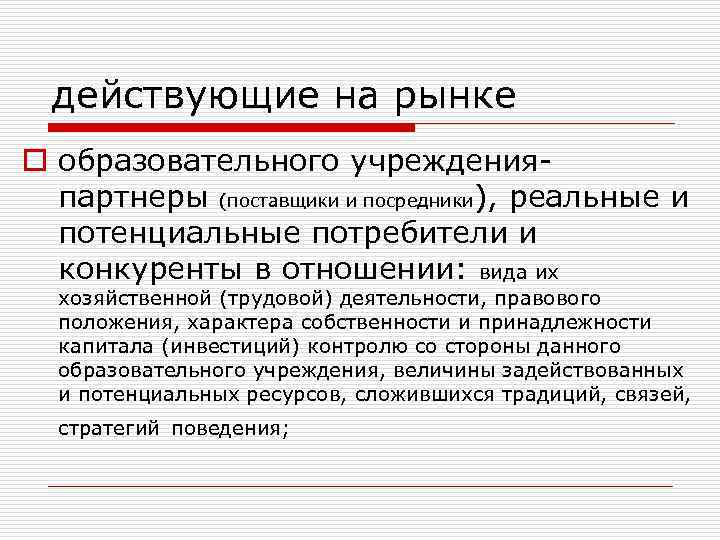 действующие на рынке

образовательного учреждения-партнеры (поставщики и посредники), реальные и потенциальные потребители и конкуренты в отношении: вида их хозяйственной (трудовой) деятельности, правового положения, характера собственности и принадлежности капитала (инвестиций) контролю со стороны данного образовательного учреждения, величины задействованных и потенциальных ресурсов, сложившихся традиций, связей, стратегий поведения;